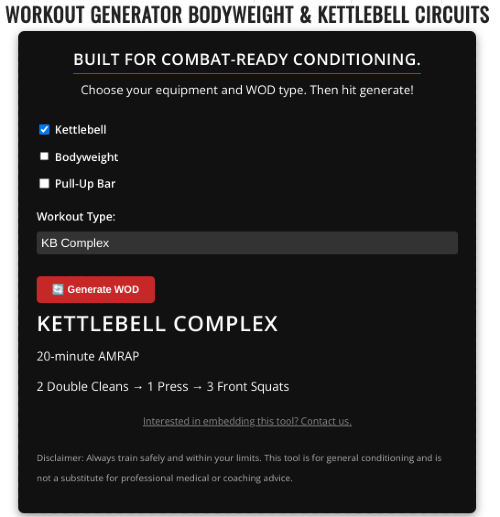 WORKOUT GENERATOR BODYWEIGHT & KETTLEBELL CIRCUITS

BUILT FOR COMBAT-READY CONDITIONING.

Choose your equipment and WOD type. Then hit generate!

Kettlebell

Bodyweight

Pull-Up Bar

Workout Type:

KB Complex

🔄 Generate WOD

KETTLEBELL COMPLEX

20-minute AMRAP

2 Double Cleans → 1 Press → 3 Front Squats

Interested in embedding this tool? Contact us.

Disclaimer: Always train safely and within your limits. This tool is for general conditioning and is not a substitute for professional medical or coaching advice.